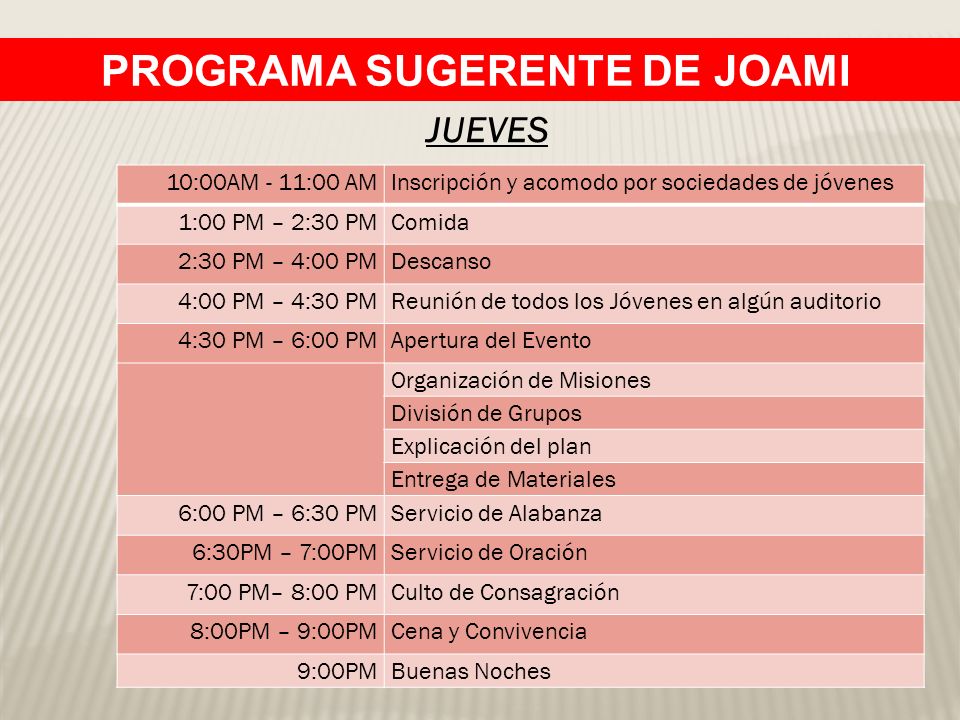 PROGRAMA SUGERENTE DE JOAMI

JUEVES

| | |
|---|---|
| 10:00AM - 11:00 AM | Inscripción y acomodo por sociedades de jóvenes |
| 1:00 PM – 2:30 PM | Comida |
| 2:30 PM – 4:00 PM | Descanso |
| 4:00 PM – 4:30 PM | Reunión de todos los Jóvenes en algún auditorio |
| 4:30 PM – 6:00 PM | Apertura del Evento |
| | Organización de Misiones |
| | División de Grupos |
| | Explicación del plan |
| | Entrega de Materiales |
| 6:00 PM – 6:30 PM | Servicio de Alabanza |
| 6:30PM – 7:00PM | Servicio de Oración |
| 7:00 PM– 8:00 PM | Culto de Consagración |
| 8:00PM – 9:00PM | Cena y Convivencia |
| 9:00PM | Buenas Noches |